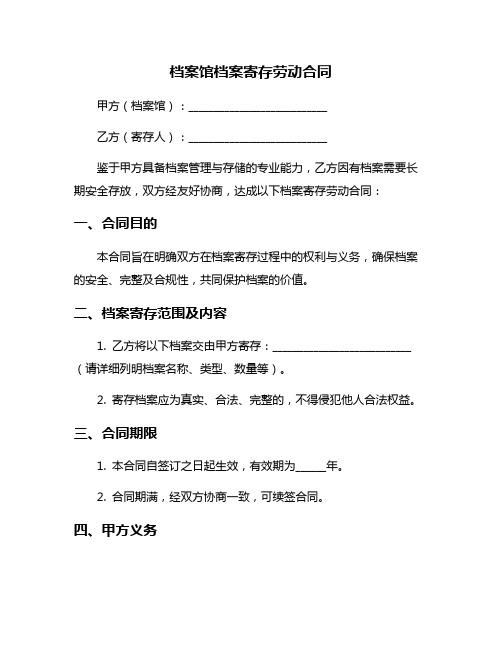 档案馆档案寄存劳动合同

甲方（档案馆）：________________________

乙方（寄存人）：________________________

鉴于甲方具备档案管理与存储的专业能力，乙方因有档案需要长期安全存放，双方经友好协商，达成以下档案寄存劳动合同：

一、合同目的

本合同旨在明确双方在档案寄存过程中的权利与义务，确保档案的安全、完整及合规性，共同保护档案的价值。

二、档案寄存范围及内容

1. 乙方将以下档案交由甲方寄存：________________________（请详细列明档案名称、类型、数量等）。

2. 寄存档案应为真实、合法、完整的，不得侵犯他人合法权益。

三、合同期限

1. 本合同自签订之日起生效，有效期为_____年。

2. 合同期满，经双方协商一致，可续签合同。

四、甲方义务